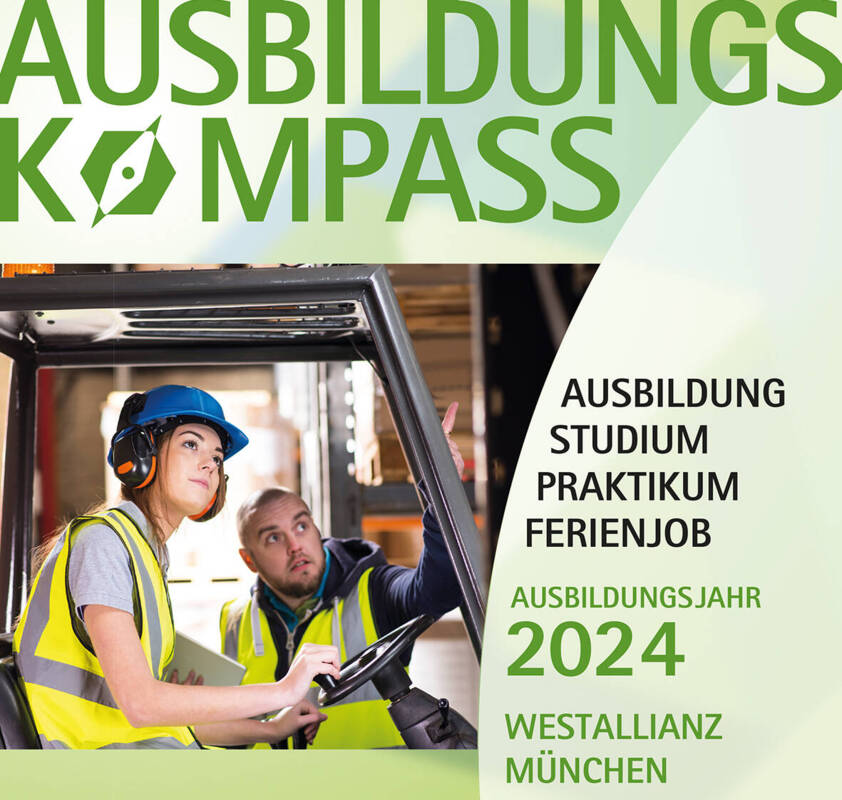 AUSBILDUNGS
KOMPASS

AUSBILDUNG
STUDIUM
PRAKTIKUM
FERIENJOB

AUSBILDUNGSJAHR
2024

WESTALLIANZ
MÜNCHEN